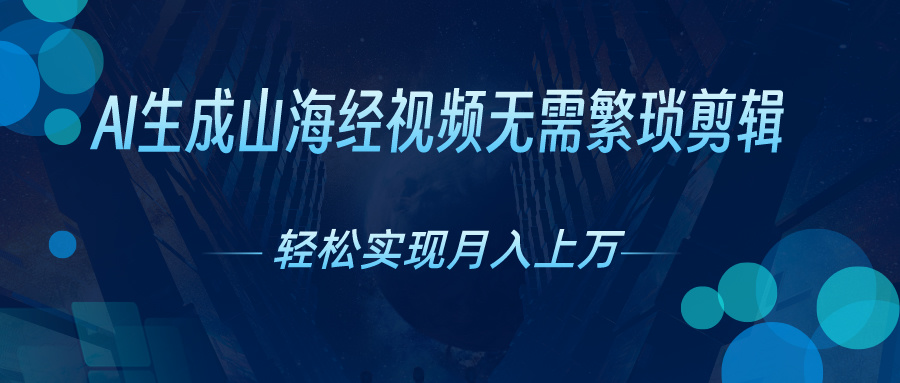 AI生成山海经视频无需繁琐剪辑

轻松实现月入上万